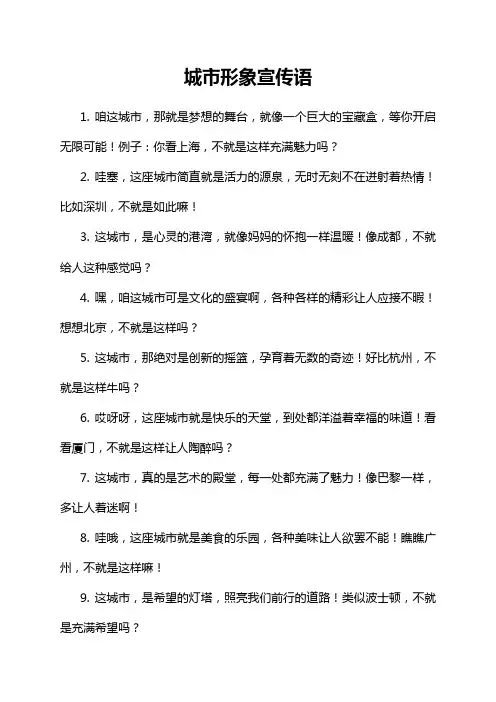 城市形象宣传语

1. 咱这城市，那就是梦想的舞台，就像一个巨大的宝藏盒，等你开启无限可能！例子：你看上海，不就是这样充满魅力吗？

2. 哇塞，这座城市简直就是活力的源泉，无时无刻不在迸射着热情！比如深圳，不就是如此嘛！

3. 这城市，是心灵的港湾，就像妈妈的怀抱一样温暖！像成都，不就给人这种感觉吗？

4. 嘿，咱这城市可是文化的盛宴啊，各种各样的精彩让人应接不暇！想想北京，不就是这样吗？

5. 这城市，那绝对是创新的摇篮，孕育着无数的奇迹！好比杭州，不就是这样牛吗？

6. 哎呀呀，这座城市就是快乐的天堂，到处都洋溢着幸福的味道！看看厦门，不就是这样让人陶醉吗？

7. 这城市，真的是艺术的殿堂，每一处都充满了魅力！像巴黎一样，多让人着迷啊！

8. 哇哦，这座城市就是美食的乐园，各种美味让人欲罢不能！瞧瞧广州，不就是这样嘛！

9. 这城市，是希望的灯塔，照亮我们前行的道路！类似波士顿，不就是充满希望吗？